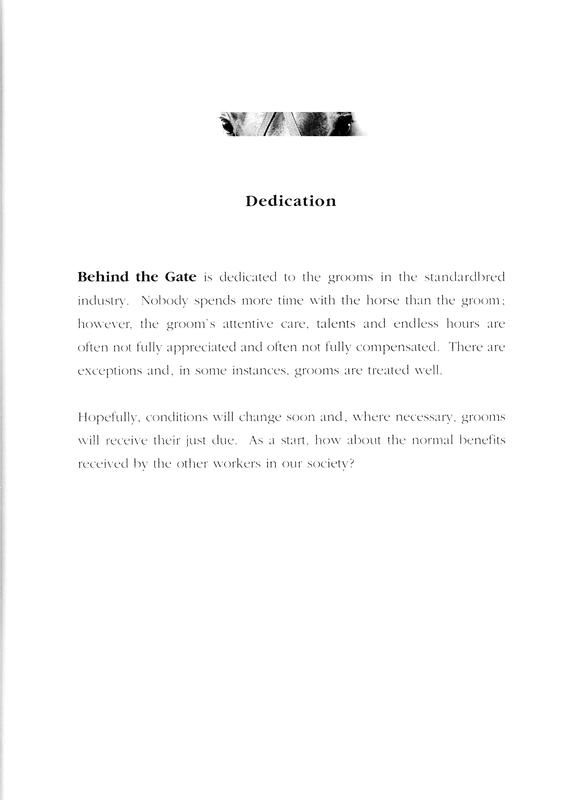 Dedication

Behind the Gate is dedicated to the grooms in the standardbred industry. Nobody spends more time with the horse than the groom; however, the groom's attentive care, talents and endless hours are often not fully appreciated and often not fully compensated. There are exceptions and, in some instances, grooms are treated well.

Hopefully, conditions will change soon and, where necessary, grooms will receive their just due. As a start, how about the normal benefits received by the other workers in our society?